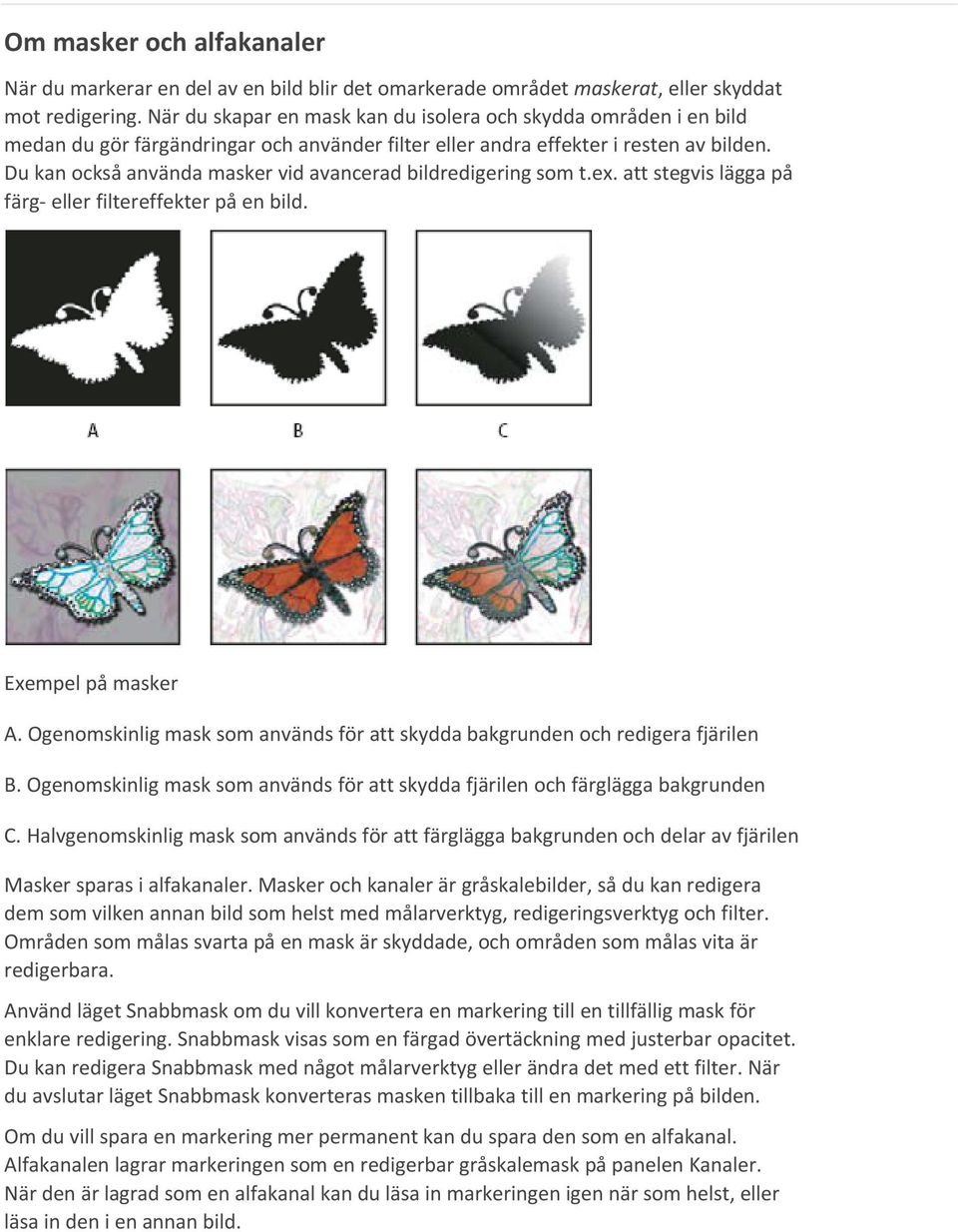 Om masker och alfakanaler

När du markerar en del av en bild blir det omarkerade området maskerat, eller skyddat mot redigering. När du skapar en mask kan du isolera och skydda områden i en bild medan du gör färgändringar och använder filter eller andra effekter i resten av bilden. Du kan också använda masker vid avancerad bildredigering som t.ex. att stegvis lägga på färg- eller filtereffekter på en bild.

A B C

Exempel på masker

A. Ogenomskinlig mask som används för att skydda bakgrunden och redigera fjärilen

B. Ogenomskinlig mask som används för att skydda fjärilen och färglägga bakgrunden

C. Halvgenomskinlig mask som används för att färglägga bakgrunden och delar av fjärilen

Masker sparas i alfakanaler. Masker och kanaler är gråskalebilder, så du kan redigera dem som vilken annan bild som helst med målarverktyg, redigeringsverktyg och filter. Områden som målas svarta på en mask är skyddade, och områden som målas vita är redigerbara.

Använd läget Snabbmask om du vill konvertera en markering till en tillfällig mask för enklare redigering. Snabbmask visas som en färgad övertäckning med justerbar opacitet. Du kan redigera Snabbmask med något målarverktyg eller ändra det med ett filter. När du avslutar läget Snabbmask konverteras masken tillbaka till en markering på bilden.

Om du vill spara en markering mer permanent kan du spara den som en alfakanal. Alfakanalen lagrar markeringen som en redigerbar gråskalemask på panelen Kanaler. När den är lagrad som en alfakanal kan du läsa in markeringen igen när som helst, eller läsa in den i en annan bild.